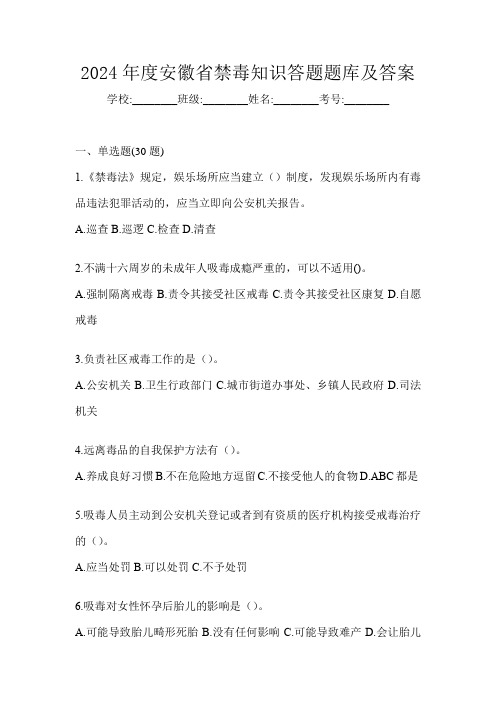 2024 年度安徽省禁毒知识答题题库及答案

学校:________班级:________姓名:________考号:________

一、单选题(30 题)

1.《禁毒法》规定，娱乐场所应当建立（）制度，发现娱乐场所内有毒品违法犯罪活动的，应当立即向公安机关报告。

A.巡查 B.巡逻 C.检查 D.清查

2.不满十六周岁的未成年人吸毒成瘾严重的，可以不适用()。

A.强制隔离戒毒 B.责令其接受社区戒毒 C.责令其接受社区康复 D.自愿戒毒

3.负责社区戒毒工作的是（）。

A.公安机关 B.卫生行政部门 C.城市街道办事处、乡镇人民政府 D.司法机关

4.远离毒品的自我保护方法有（）。

A.养成良好习惯 B.不在危险地方逗留 C.不接受他人的食物 D.ABC 都是

5.吸毒人员主动到公安机关登记或者到有资质的医疗机构接受戒毒治疗的（）。

A.应当处罚 B.可以处罚 C.不予处罚

6.吸毒对女性怀孕后胎儿的影响是（）。

A.可能导致胎儿畸形死胎 B.没有任何影响 C.可能导致难产 D.会让胎儿